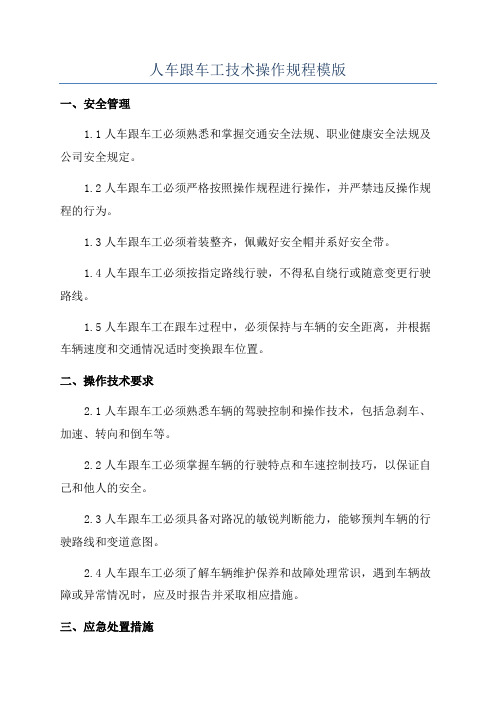 人车跟车工技术操作规程模版

一、安全管理

1.1 人车跟车工必须熟悉和掌握交通安全法规、职业健康安全法规及公司安全规定。

1.2 人车跟车工必须严格按照操作规程进行操作，并严禁违反操作规程的行为。

1.3 人车跟车工必须着装整齐，佩戴好安全帽并系好安全带。

1.4 人车跟车工必须按指定路线行驶，不得私自绕行或随意变更行驶路线。

1.5 人车跟车工在跟车过程中，必须保持与车辆的安全距离，并根据车辆速度和交通情况适时变换跟车位置。

二、操作技术要求

2.1 人车跟车工必须熟悉车辆的驾驶控制和操作技术，包括急刹车、加速、转向和倒车等。

2.2 人车跟车工必须掌握车辆的行驶特点和车速控制技巧，以保证自己和他人的安全。

2.3 人车跟车工必须具备对路况的敏锐判断能力，能够预判车辆的行驶路线和变道意图。

2.4 人车跟车工必须了解车辆维护保养和故障处理常识，遇到车辆故障或异常情况时，应及时报告并采取相应措施。

三、应急处置措施